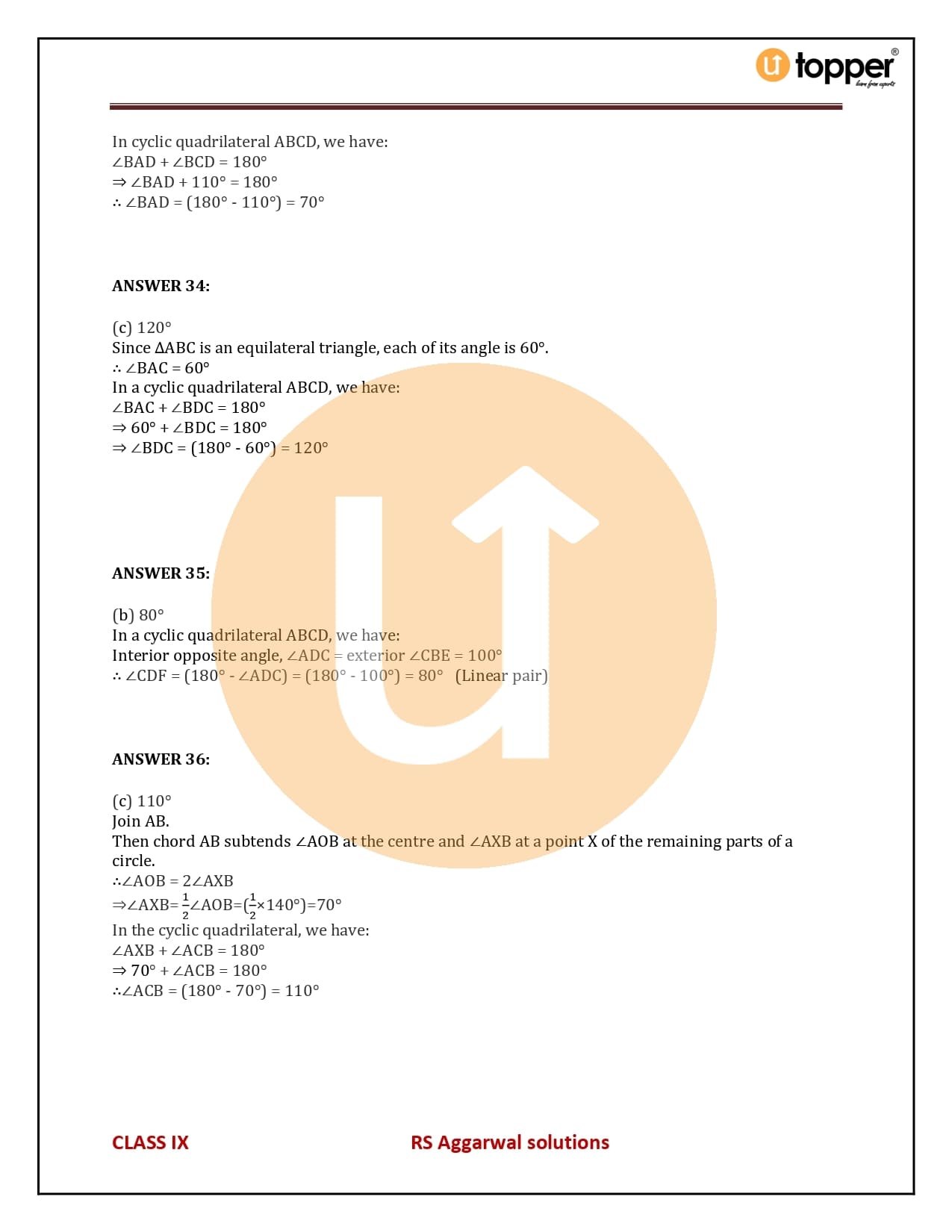 topper
learn from experts

In cyclic quadrilateral ABCD, we have:
$\angle BAD + \angle BCD = 180°$
$\Rightarrow \angle BAD + 110° = 180°$
$\therefore \angle BAD = (180° - 110°) = 70°$

ANSWER 34:

(c) 120°
Since $\Delta ABC$ is an equilateral triangle, each of its angle is 60°.
$\therefore \angle BAC = 60°$
In a cyclic quadrilateral ABCD, we have:
$\angle BAC + \angle BDC = 180°$
$\Rightarrow 60° + \angle BDC = 180°$
$\Rightarrow \angle BDC = (180° - 60°) = 120°$

ANSWER 35:

(b) 80°
In a cyclic quadrilateral ABCD, we have:
Interior opposite angle, $\angle ADC$ = exterior $\angle CBE = 100°$
$\therefore \angle CDF = (180° - \angle ADC) = (180° - 100°) = 80°$ (Linear pair)

ANSWER 36:

(c) 110°
Join AB.
Then chord AB subtends $\angle AOB$ at the centre and $\angle AXB$ at a point X of the remaining parts of a circle.
$\therefore \angle AOB = 2\angle AXB$
$\Rightarrow \angle AXB = \frac{1}{2}\angle AOB = (\frac{1}{2} \times 140°) = 70°$
In the cyclic quadrilateral, we have:
$\angle AXB + \angle ACB = 180°$
$\Rightarrow 70° + \angle ACB = 180°$
$\therefore \angle ACB = (180° - 70°) = 110°$

CLASS IX RS Aggarwal solutions